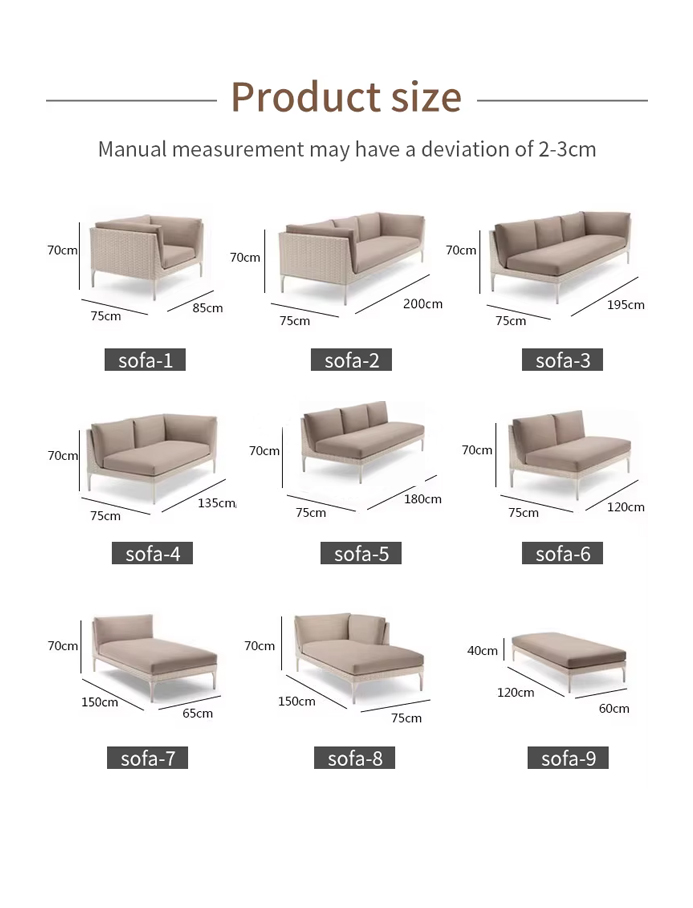 Product size

Manual measurement may have a deviation of 2-3cm

70cm
75cm
85cm
sofa-1

70cm
75cm
200cm
sofa-2

70cm
75cm
195cm
sofa-3

70cm
75cm
135cm
sofa-4

70cm
75cm
180cm
sofa-5

70cm
75cm
120cm
sofa-6

70cm
150cm
65cm
sofa-7

70cm
150cm
75cm
sofa-8

40cm
120cm
60cm
sofa-9